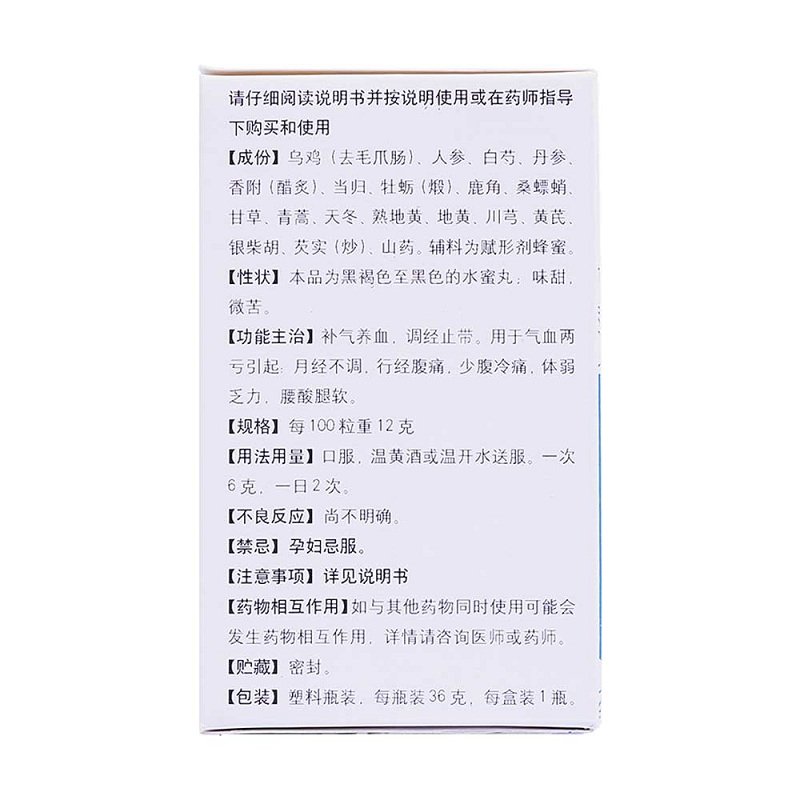 请仔细阅读说明书并按说明使用或在药师指导下购买和使用

【成份】乌鸡（去毛爪肠）、人参、白芍、丹参、香附（醋炙）、当归、牡蛎（煅）、鹿角、桑螵蛸、甘草、青蒿、天冬、熟地黄、地黄、川芎、黄芪、银柴胡、芡实（炒）、山药。辅料为赋形剂蜂蜜。

【性状】本品为黑褐色至黑色的水蜜丸；味甜，微苦。

【功能主治】补气养血，调经止带。用于气血两亏引起：月经不调，行经腹痛，少腹冷痛，体弱乏力，腰酸腿软。

【规格】每100粒重12克

【用法用量】口服，温黄酒或温开水送服。一次6克，一日2次。

【不良反应】尚不明确。

【禁忌】孕妇忌服。

【注意事项】详见说明书

【药物相互作用】如与其他药物同时使用可能会发生药物相互作用，详情请咨询医师或药师。

【贮藏】密封。

【包装】塑料瓶装，每瓶装36克，每盒装1瓶。